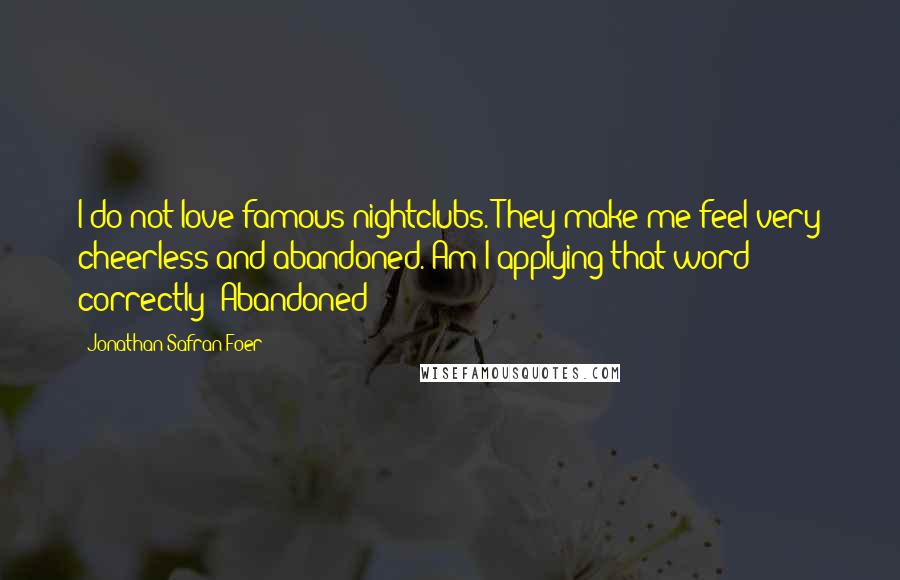 I do not love famous nightclubs. They make me feel very cheerless and abandoned. Am I applying that word correctly? Abandoned?

- Jonathan Safran Foer

WISEFAMOUSQUOTES.COM